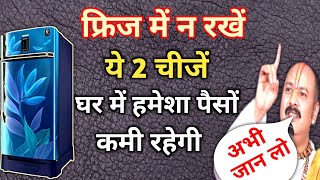 फ्रिज में न रखें
ये 2 चीजें
घर में हमेशा पैसों
कमी रहेगी

अभी
जान लो